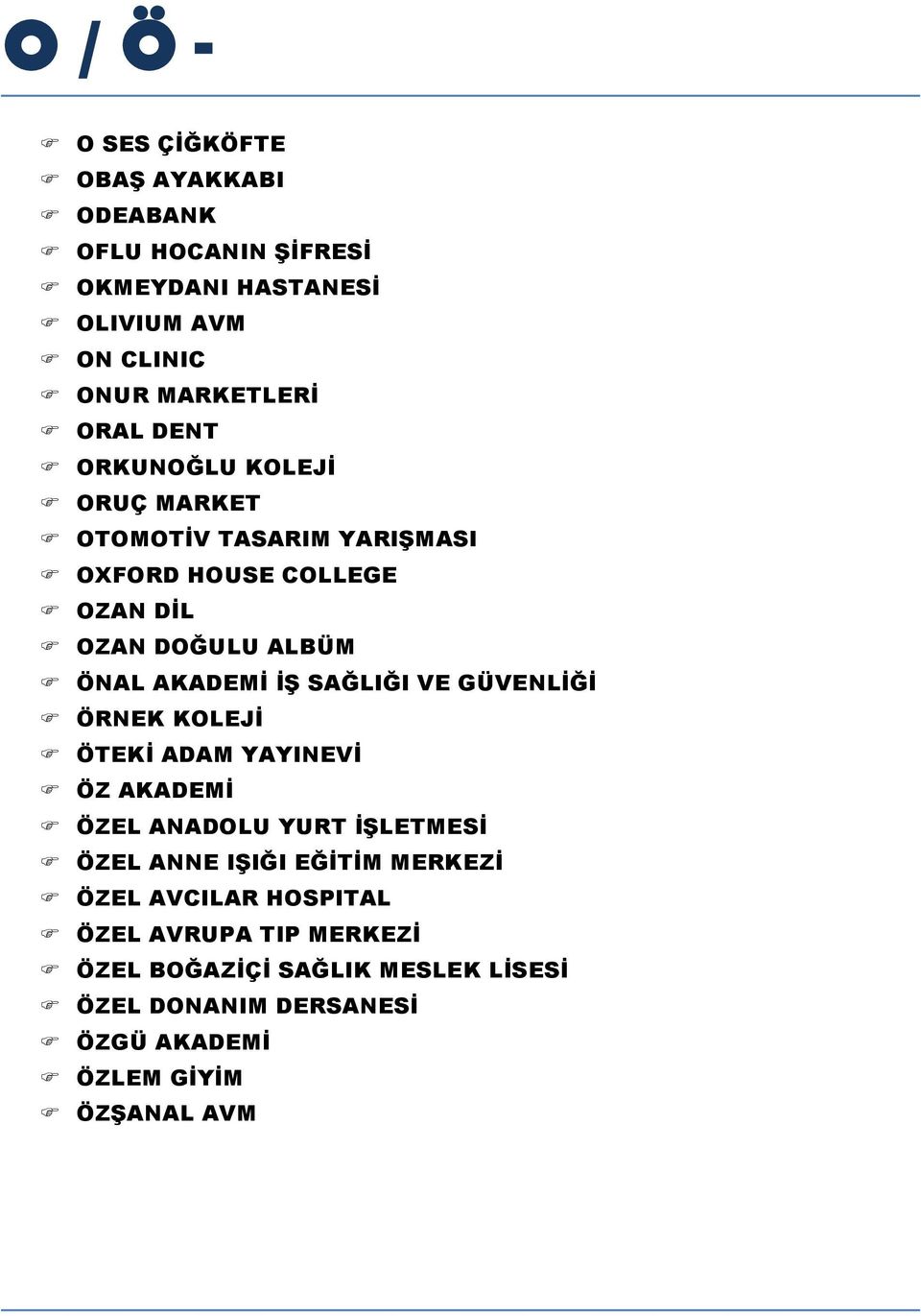 O / Ö -

O SES ÇİĞKÖFTE
OBAŞ AYAKKABI
ODEABANK
OFLU HOCANIN ŞİFRESİ
OKMEYDANI HASTANESİ
OLIVIUM AVM
ON CLINIC
ONUR MARKETLERİ
ORAL DENT
ORKUNOĞLU KOLEJİ
ORUÇ MARKET
OTOMOTİV TASARIM YARIŞMASI
OXFORD HOUSE COLLEGE
OZAN DİL
OZAN DOĞULU ALBÜM
ÖNAL AKADEMİ İŞ SAĞLIĞI VE GÜVENLİĞİ
ÖRNEK KOLEJİ
ÖTEKİ ADAM YAYINEVİ
ÖZ AKADEMİ
ÖZEL ANADOLU YURT İŞLETMESİ
ÖZEL ANNE IŞIĞI EĞİTİM MERKEZİ
ÖZEL AVCILAR HOSPITAL
ÖZEL AVRUPA TIP MERKEZİ
ÖZEL BOĞAZİÇİ SAĞLIK MESLEK LİSESİ
ÖZEL DONANIM DERSANESİ
ÖZGÜ AKADEMİ
ÖZLEM GİYİM
ÖZŞANAL AVM